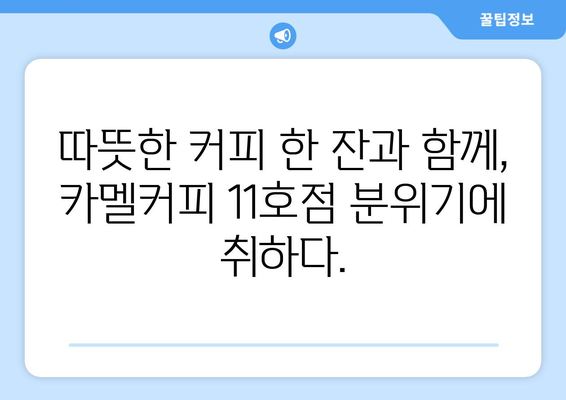 꿀팁정보

따뜻한 커피 한 잔과 함께, 카멜커피 11호점 분위기에 취하다.